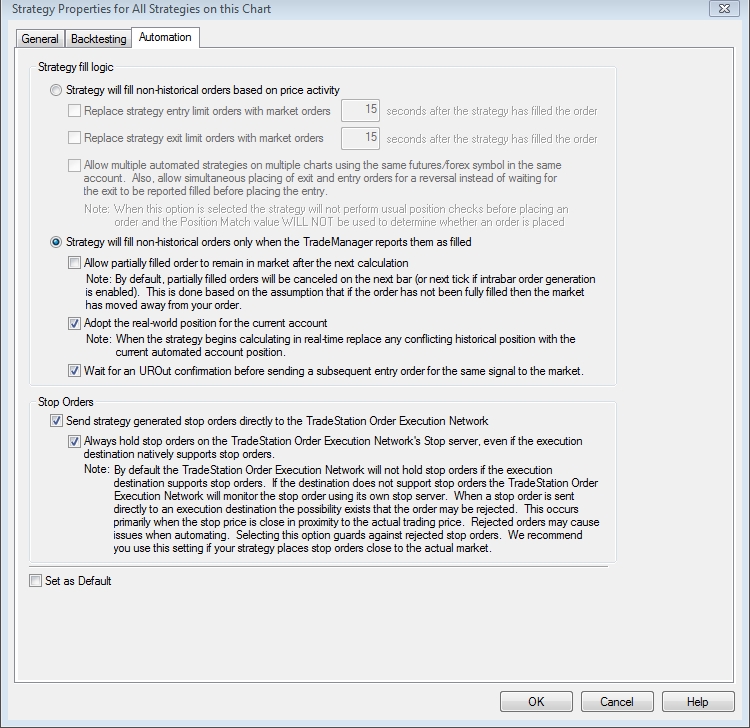 Strategy Properties for All Strategies on this Chart

General Backtesting Automation

Strategy fill logic

Strategy will fill non-historical orders based on price activity

Replace strategy entry limit orders with market orders 15 seconds after the strategy has filled the order

Replace strategy exit limit orders with market orders 15 seconds after the strategy has filled the order

Allow multiple automated strategies on multiple charts using the same futures/forex symbol in the same account. Also, allow simultaneous placing of exit and entry orders for a reversal instead of waiting for the exit to be reported filled before placing the entry.

Note: When this option is selected the strategy will not perform usual position checks before placing an order and the Position Match value WILL NOT be used to determine whether an order is placed

Strategy will fill non-historical orders only when the TradeManager reports them as filled

Allow partially filled order to remain in market after the next calculation

Note: By default, partially filled orders will be canceled on the next bar (or next tick if intrabar order generation is enabled). This is done based on the assumption that if the order has not been fully filled then the market has moved away from your order.

Adopt the real-world position for the current account

Note: When the strategy begins calculating in real-time replace any conflicting historical position with the current automated account position.

Wait for an UROut confirmation before sending a subsequent entry order for the same signal to the market.

Stop Orders

Send strategy generated stop orders directly to the TradeStation Order Execution Network

Always hold stop orders on the TradeStation Order Execution Network's Stop server, even if the execution destination natively supports stop orders.

Note: By default the TradeStation Order Execution Network will not hold stop orders if the execution destination supports stop orders. If the destination does not support stop orders the TradeStation Order Execution Network will monitor the stop order using its own stop server. When a stop order is sent directly to an execution destination the possibility exists that the order may be rejected. This occurs primarily when the stop price is close in proximity to the actual trading price. Rejected orders may cause issues when automating. Selecting this option guards against rejected stop orders. We recommend you use this setting if your strategy places stop orders close to the actual market.

Set as Default

OK Cancel Help